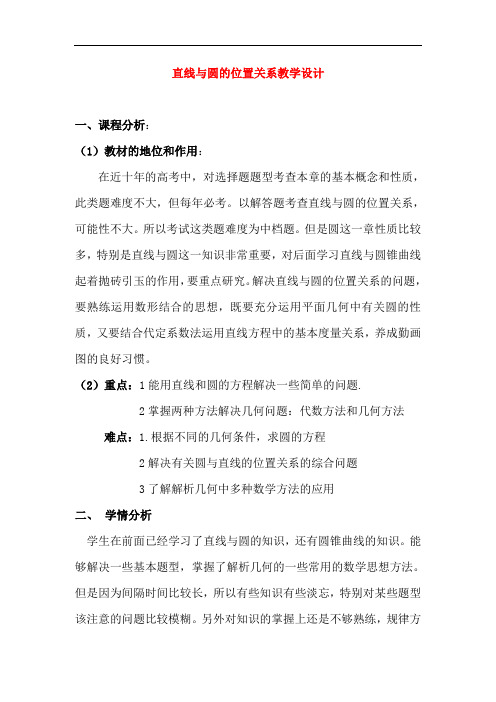 直线与圆的位置关系教学设计

一、课程分析：

（1）教材的地位和作用：

在近十年的高考中，对选择题题型考查本章的基本概念和性质，此类题难度不大，但每年必考。以解答题考查直线与圆的位置关系，可能性不大。所以考试这类题难度为中档题。但是圆这一章性质比较多，特别是直线与圆这一知识非常重要，对后面学习直线与圆锥曲线起着抛砖引玉的作用，要重点研究。解决直线与圆的位置关系的问题，要熟练运用数形结合的思想，既要充分运用平面几何中有关圆的性质，又要结合代定系数法运用直线方程中的基本度量关系，养成勤画图的良好习惯。

（2）重点：1 能用直线和圆的方程解决一些简单的问题.

2 掌握两种方法解决几何问题：代数方法和几何方法

难点：1.根据不同的几何条件，求圆的方程

2 解决有关圆与直线的位置关系的综合问题

3 了解解析几何中多种数学方法的应用

二、 学情分析

学生在前面已经学习了直线与圆的知识，还有圆锥曲线的知识。能够解决一些基本题型，掌握了解析几何的一些常用的数学思想方法。但是因为间隔时间比较长，所以有些知识有些淡忘，特别对某些题型该注意的问题比较模糊。另外对知识的掌握上还是不够熟练，规律方